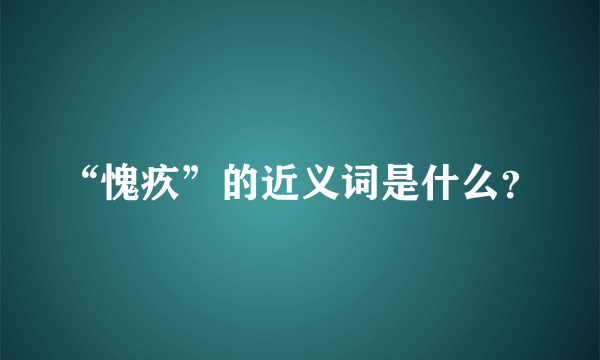 “愧疚”的近义词是什么?